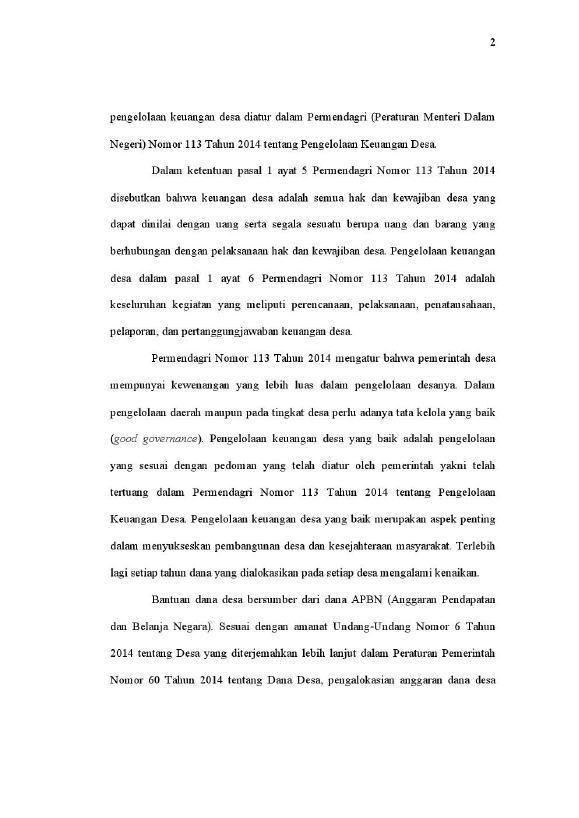 2

pengelolaan keuangan desa diatur dalam Permendagri (Peraturan Menteri Dalam Negeri) Nomor 113 Tahun 2014 tentang Pengelolaan Keuangan Desa.

Dalam ketentuan pasal 1 ayat 5 Permendagri Nomor 113 Tahun 2014 disebutkan bahwa keuangan desa adalah semua hak dan kewajiban desa yang dapat dinilai dengan uang serta segala sesuatu berupa uang dan barang yang berhubungan dengan pelaksanaan hak dan kewajiban desa. Pengelolaan keuangan desa dalam pasal 1 ayat 6 Permendagri Nomor 113 Tahun 2014 adalah keseluruhan kegiatan yang meliputi perencanaan, pelaksanaan, penatausahaan, pelaporan, dan pertanggungjawaban keuangan desa.

Permendagri Nomor 113 Tahun 2014 mengatur bahwa pemerintah desa mempunyai kewenangan yang lebih luas dalam pengelolaan desanya. Dalam pengelolaan daerah maupun pada tingkat desa perlu adanya tata kelola yang baik (good governance). Pengelolaan keuangan desa yang baik adalah pengelolaan yang sesuai dengan pedoman yang telah diatur oleh pemerintah yakni telah tertuang dalam Permendagri Nomor 113 Tahun 2014 tentang Pengelolaan Keuangan Desa. Pengelolaan keuangan desa yang baik merupakan aspek penting dalam menyukseskan pembangunan desa dan kesejahteraan masyarakat. Terlebih lagi setiap tahun dana yang dialokasikan pada setiap desa mengalami kenaikan.

Bantuan dana desa bersumber dari dana APBN (Anggaran Pendapatan dan Belanja Negara). Sesuai dengan amanat Undang-Undang Nomor 6 Tahun 2014 tentang Desa yang diterjemahkan lebih lanjut dalam Peraturan Pemerintah Nomor 60 Tahun 2014 tentang Dana Desa, pengalokasian anggaran dana desa